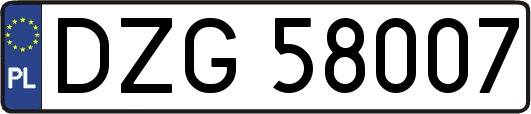 PL
DZG 58007